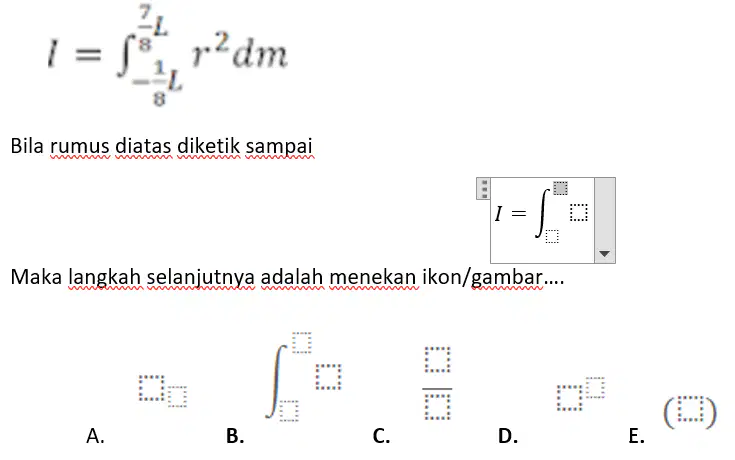 $I = \int_{-\frac{1}{8}L}^{\frac{7}{8}L} r^2 dm$

Bila rumus diatas diketik sampai

$I = \int_{\square}^{\square} \square$

Maka langkah selanjutnya adalah menekan ikon/gambar....

A. $\square_{\square}$

B. $\int_{\square}^{\square} \square$

C. $\frac{\square}{\square}$

D. $\square^{\square}$

E. $(\square)$